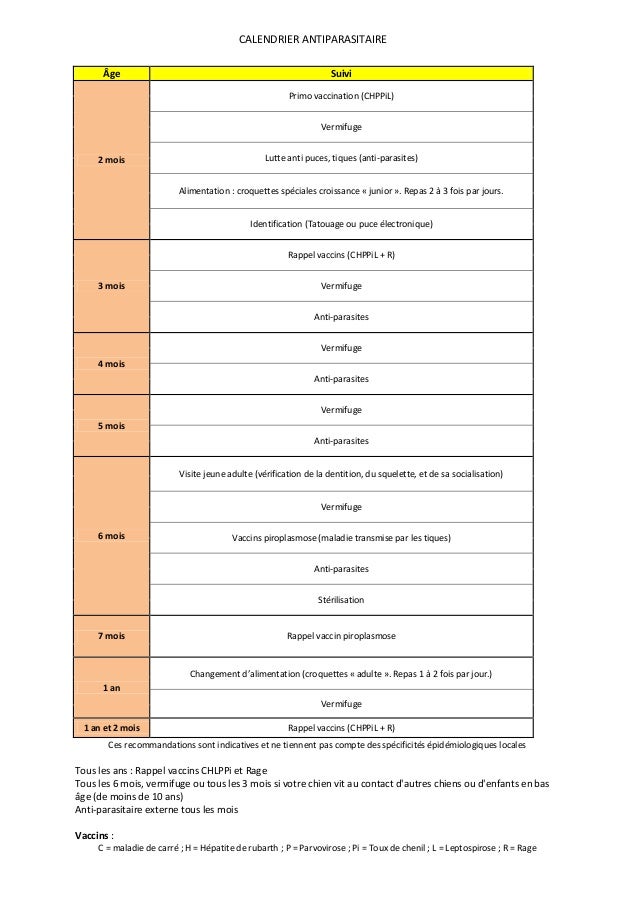 CALENDRIER ANTIPARASITAIRE

| Âge | Suivi |
|---|---|
| 2 mois | Primo vaccination (CHPPiL) |
| | Vermifuge |
| | Lutte anti puces, tiques (anti-parasites) |
| | Alimentation : croquettes spéciales croissance « junior ». Repas 2 à 3 fois par jours. |
| | Identification (Tatouage ou puce électronique) |
| 3 mois | Rappel vaccins (CHPPiL + R) |
| | Vermifuge |
| | Anti-parasites |
| 4 mois | Vermifuge |
| | Anti-parasites |
| 5 mois | Vermifuge |
| | Anti-parasites |
| 6 mois | Visite jeune adulte (vérification de la dentition, du squelette, et de sa socialisation) |
| | Vermifuge |
| | Vaccins piroplasmose (maladie transmise par les tiques) |
| | Anti-parasites |
| | Stérilisation |
| 7 mois | Rappel vaccin piroplasmose |
| 1 an | Changement d'alimentation (croquettes « adulte ». Repas 1 à 2 fois par jour.) |
| | Vermifuge |
| 1 an et 2 mois | Rappel vaccins (CHPPiL + R) |

Ces recommandations sont indicatives et ne tiennent pas compte des spécificités épidémiologiques locales

Tous les ans : Rappel vaccins CHLPPi et Rage
Tous les 6 mois, vermifuge ou tous les 3 mois si votre chien vit au contact d'autres chiens ou d'enfants en bas âge (de moins de 10 ans)
Anti-parasitaire externe tous les mois

Vaccins :
C = maladie de carré ; H = Hépatite de rubarth ; P = Parvovirose ; Pi = Toux de chenil ; L = Leptospirose ; R = Rage